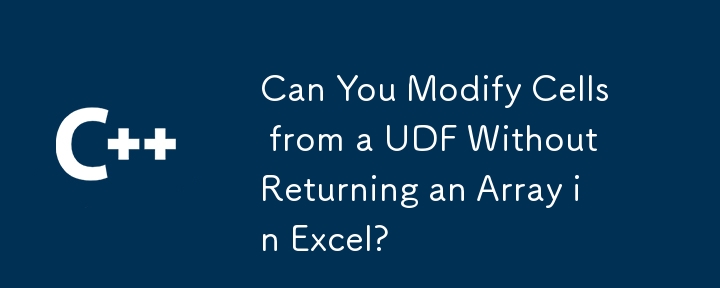 C++

Can You Modify Cells from a UDF Without Returning an Array i n Excel?